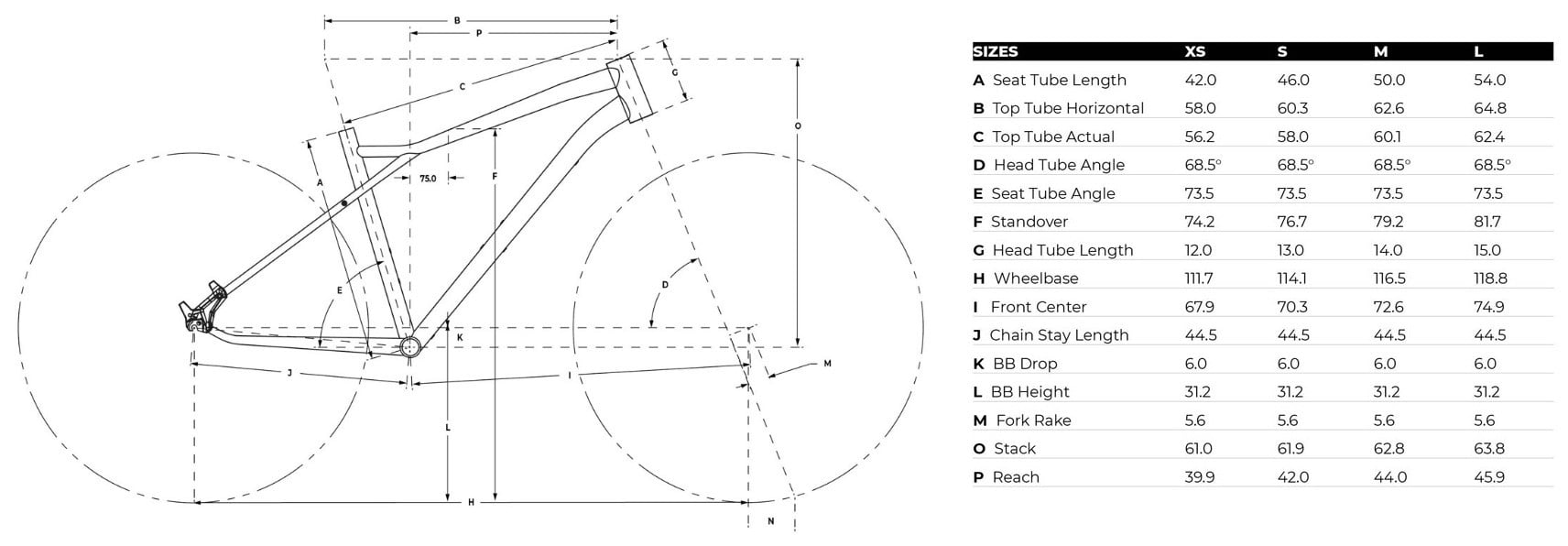 B
P
C
G
O
A
75.0
F
E
D
K
J
I
M
L
H
N

| SIZES | XS | S | M | L |
|---|---|---|---|---|
| A Seat Tube Length | 42.0 | 46.0 | 50.0 | 54.0 |
| B Top Tube Horizontal | 58.0 | 60.3 | 62.6 | 64.8 |
| C Top Tube Actual | 56.2 | 58.0 | 60.1 | 62.4 |
| D Head Tube Angle | 68.5° | 68.5° | 68.5° | 68.5° |
| E Seat Tube Angle | 73.5 | 73.5 | 73.5 | 73.5 |
| F Standover | 74.2 | 76.7 | 79.2 | 81.7 |
| G Head Tube Length | 12.0 | 13.0 | 14.0 | 15.0 |
| H Wheelbase | 111.7 | 114.1 | 116.5 | 118.8 |
| I Front Center | 67.9 | 70.3 | 72.6 | 74.9 |
| J Chain Stay Length | 44.5 | 44.5 | 44.5 | 44.5 |
| K BB Drop | 6.0 | 6.0 | 6.0 | 6.0 |
| L BB Height | 31.2 | 31.2 | 31.2 | 31.2 |
| M Fork Rake | 5.6 | 5.6 | 5.6 | 5.6 |
| O Stack | 61.0 | 61.9 | 62.8 | 63.8 |
| P Reach | 39.9 | 42.0 | 44.0 | 45.9 |